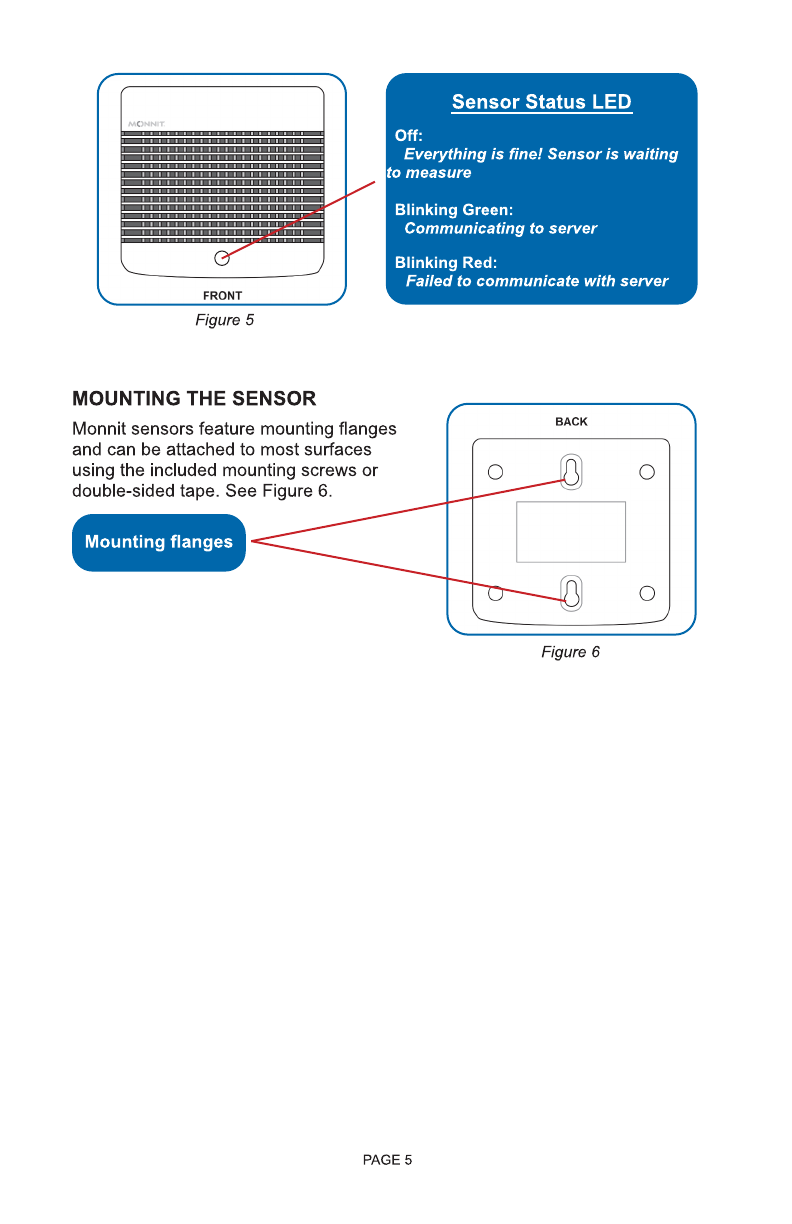 MONNIT

FRONT

Figure 5

Sensor Status LED

Off:
Everything is fine! Sensor is waiting to measure

Blinking Green:
Communicating to server

Blinking Red:
Failed to communicate with server

MOUNTING THE SENSOR

Monnit sensors feature mounting flanges and can be attached to most surfaces using the included mounting screws or double-sided tape. See Figure 6.

Mounting flanges

BACK

Figure 6

PAGE 5